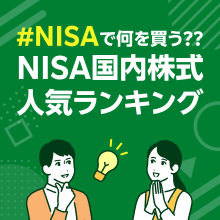 #NISAで何を買う??
NISA国内株式
人気ランキング